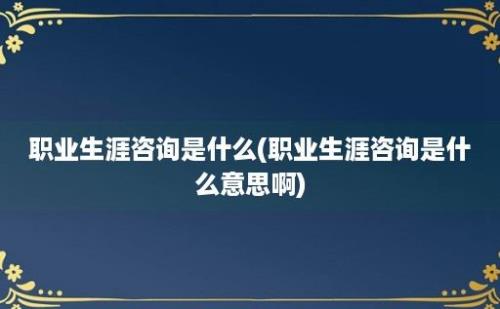 职业生涯咨询是什么(职业生涯咨询是什么意思啊)